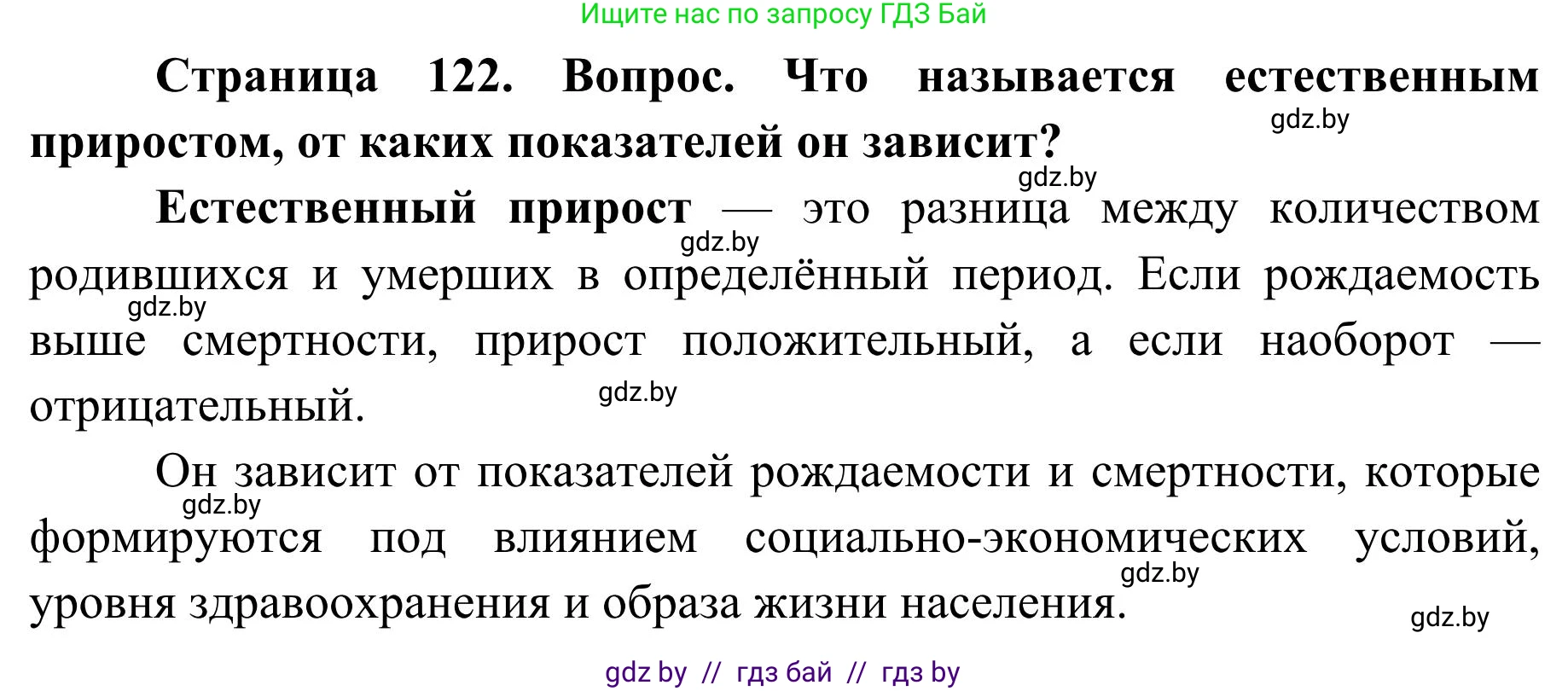 Ищите нас по запросу ГДЗ Бай

Страница 122. Вопрос. Что называется естественным приростом, от каких показателей он зависит?

gdz.by

gdz.by

Естественный прирост — это разница между количеством родившихся и умерших в определённый период. Если рождаемость выше смертности, прирост положительный, а если наоборот — отрицательный.

gdz.by

gdz.by

gdz.by

Он зависит от показателей рождаемости и смертности, которые формируются под влиянием социально-экономических условий, уровня здравоохранения и образа жизни населения.

gdz.by

gdz.by

gdz.by

gdz by // гдз бай // гдз by